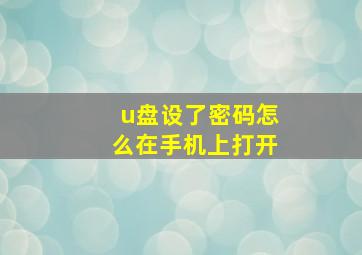 u盘设了密码怎么在手机上打开